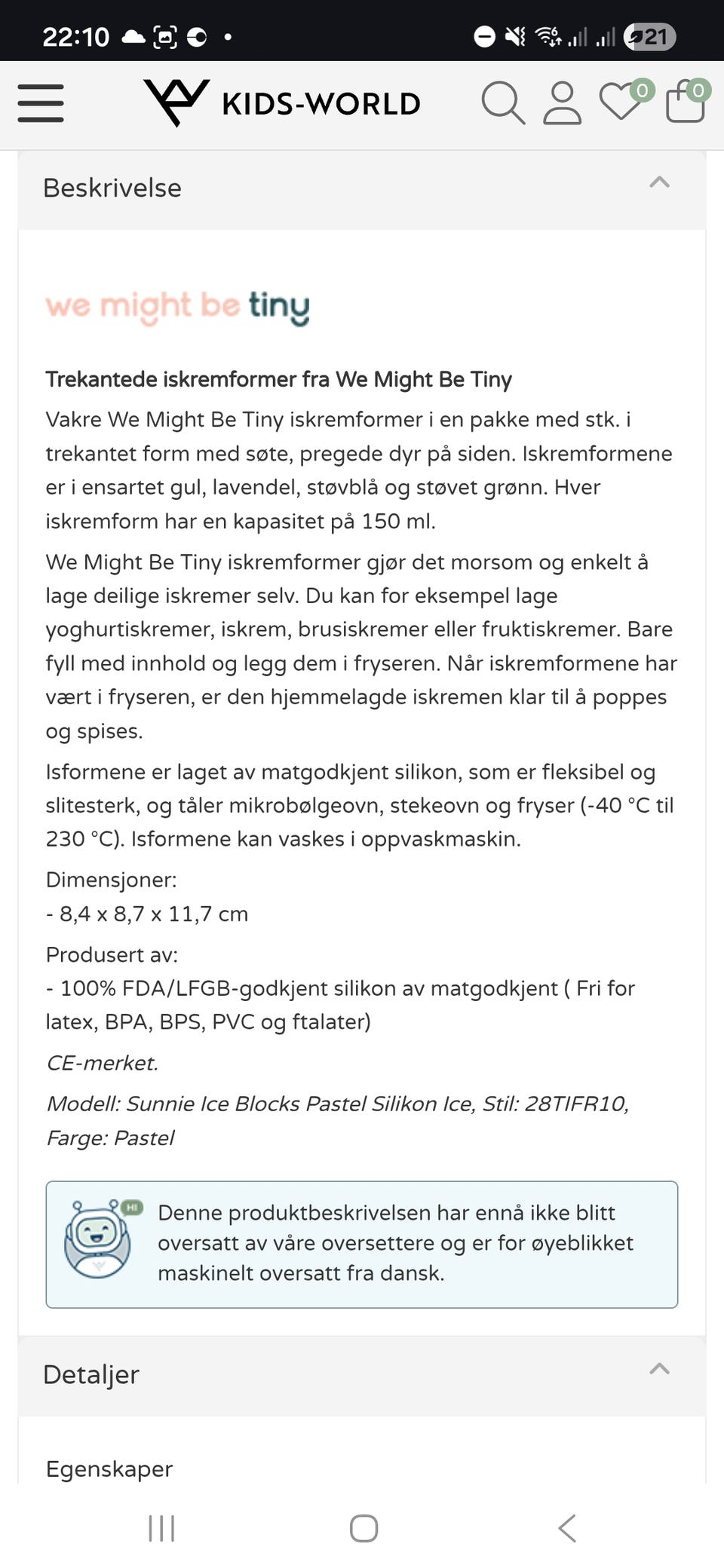 22:10

21

KIDS-WORLD

0

0

Beskrivelse

we might be tiny

Trekantede iskremformer fra We Might Be Tiny

Vakre We Might Be Tiny iskremformer i en pakke med stk. i trekantet form med søte, pregede dyr på siden. Iskremformene er i ensartet gul, lavendel, støvblå og støvet grønn. Hver iskremform har en kapasitet på 150 ml.

We Might Be Tiny iskremformer gjør det morsom og enkelt å lage deilige iskremer selv. Du kan for eksempel lage yoghurtiskremer, iskrem, brusiskremer eller fruktiskremer. Bare fyll med innhold og legg dem i fryseren. Når iskremformene har vært i fryseren, er den hjemmelagde iskremen klar til å poppes og spises.

Isformene er laget av matgodkjent silikon, som er fleksibel og slitesterk, og tåler mikrobølgeovn, stekeovn og fryser (-40 °C til 230 °C). Isformene kan vaskes i oppvaskmaskin.

Dimensjoner:
- 8,4 x 8,7 x 11,7 cm

Produsert av:
- 100% FDA/LFGB-godkjent silikon av matgodkjent ( Fri for latex, BPA, BPS, PVC og ftalater)

CE-merket.

Modell: Sunnie Ice Blocks Pastel Silikon Ice, Stil: 28TIFR10, Farge: Pastel

HI

Denne produktbeskrivelsen har ennå ikke blitt oversatt av våre oversettere og er for øyeblikket maskinelt oversatt fra dansk.

Detaljer

Egenskaper